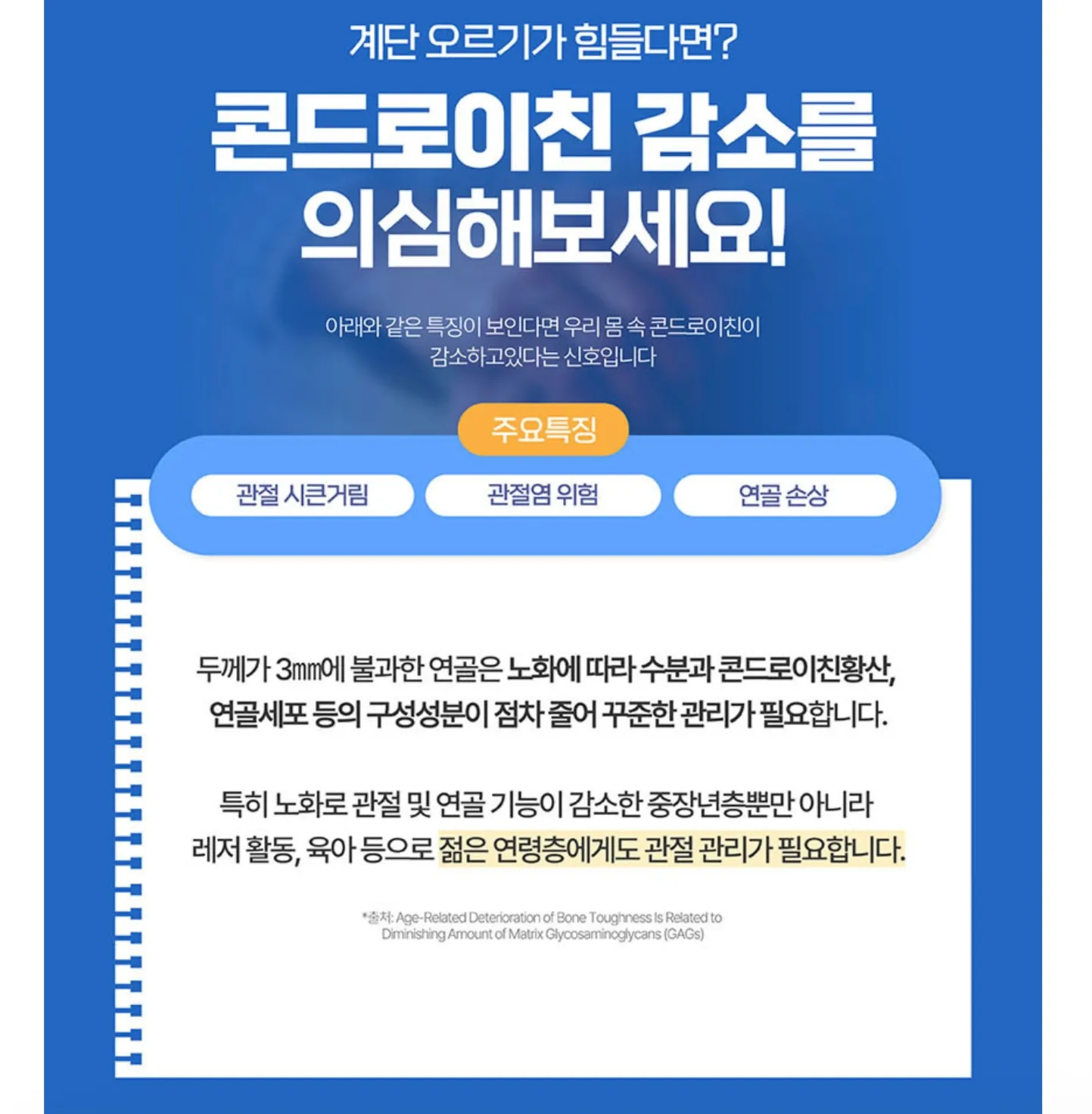 계단 오르기가 힘들다면?

콘드로이친 감소를
의심해보세요!

아래와 같은 특징이 보인다면 우리 몸 속 콘드로이친이
감소하고있다는 신호입니다

주요특징

관절 시큰거림

관절염 위험

연골 손상

두께가 3㎜에 불과한 연골은 노화에 따라 수분과 콘드로이친황산,
연골세포 등의 구성성분이 점차 줄어 꾸준한 관리가 필요합니다.

특히 노화로 관절 및 연골 기능이 감소한 중장년층뿐만 아니라
레저 활동, 육아 등으로 젊은 연령층에게도 관절 관리가 필요합니다.

*출처: Age-Related Deterioration of Bone Toughness Is Related to
Diminishing Amount of Matrix Glycosaminoglycans (GAGs)